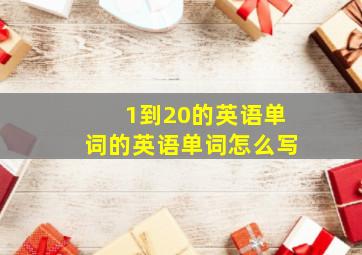 1到20的英语单词的英语单词怎么写